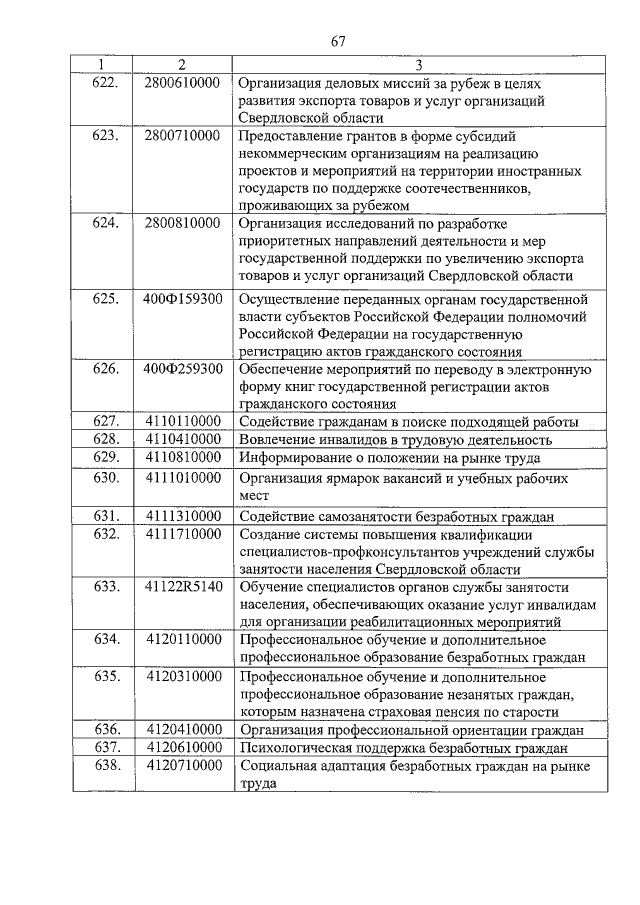 67

| 1 | 2 | 3 |
|---|---|---|
| 622. | 2800610000 | Организация деловых миссий за рубеж в целях развития экспорта товаров и услуг организаций Свердловской области |
| 623. | 2800710000 | Предоставление грантов в форме субсидий некоммерческим организациям на реализацию проектов и мероприятий на территории иностранных государств по поддержке соотечественников, проживающих за рубежом |
| 624. | 2800810000 | Организация исследований по разработке приоритетных направлений деятельности и мер государственной поддержки по увеличению экспорта товаров и услуг организаций Свердловской области |
| 625. | 400Ф159300 | Осуществление переданных органам государственной власти субъектов Российской Федерации полномочий Российской Федерации на государственную регистрацию актов гражданского состояния |
| 626. | 400Ф259300 | Обеспечение мероприятий по переводу в электронную форму книг государственной регистрации актов гражданского состояния |
| 627. | 4110110000 | Содействие гражданам в поиске подходящей работы |
| 628. | 4110410000 | Вовлечение инвалидов в трудовую деятельность |
| 629. | 4110810000 | Информирование о положении на рынке труда |
| 630. | 4111010000 | Организация ярмарок вакансий и учебных рабочих мест |
| 631. | 4111310000 | Содействие самозанятости безработных граждан |
| 632. | 4111710000 | Создание системы повышения квалификации специалистов-профконсультантов учреждений службы занятости населения Свердловской области |
| 633. | 41122R5140 | Обучение специалистов органов службы занятости населения, обеспечивающих оказание услуг инвалидам для организации реабилитационных мероприятий |
| 634. | 4120110000 | Профессиональное обучение и дополнительное профессиональное образование безработных граждан |
| 635. | 4120310000 | Профессиональное обучение и дополнительное профессиональное образование незанятых граждан, которым назначена страховая пенсия по старости |
| 636. | 4120410000 | Организация профессиональной ориентации граждан |
| 637. | 4120610000 | Психологическая поддержка безработных граждан |
| 638. | 4120710000 | Социальная адаптация безработных граждан на рынке труда |